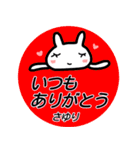 いつも
ありがとう
さゆり